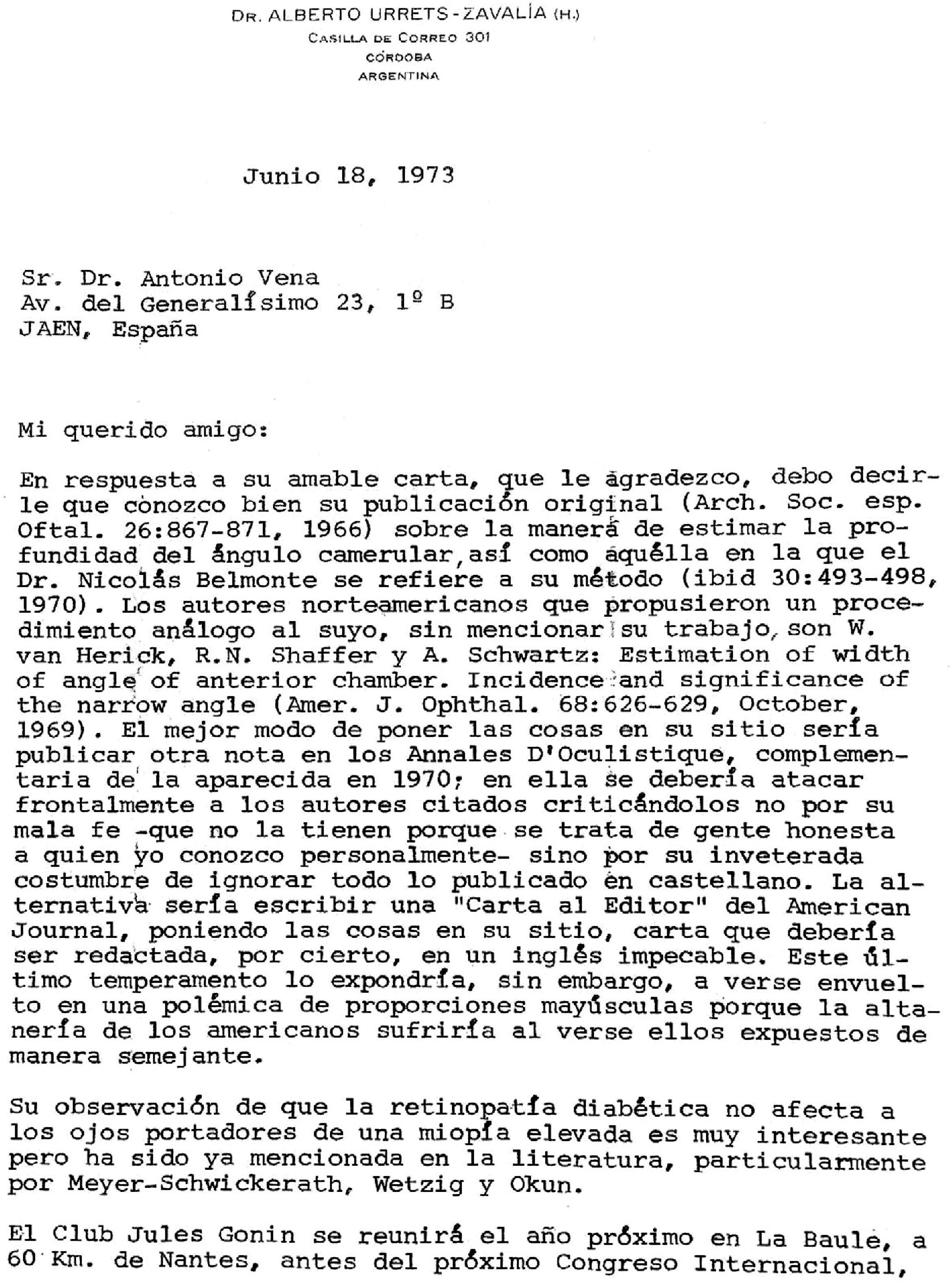 DR. ALBERTO URRETS-ZAVALÍA (H.)
CASILLA DE CORREO 301
CÓRDOBA
ARGENTINA

Junio 18, 1973

Sr. Dr. Antonio Vena
Av. del Generalísimo 23, 1º B
JAEN, España

Mi querido amigo:

En respuesta a su amable carta, que le agradezco, debo decirle que conozco bien su publicación original (Arch. Soc. esp. Oftal. 26:867-871, 1966) sobre la manera de estimar la profundidad del ángulo camerular, así como aquélla en la que el Dr. Nicolás Belmonte se refiere a su método (ibid 30:493-498, 1970). Los autores norteamericanos que propusieron un procedimiento análogo al suyo, sin mencionar su trabajo, son W. van Herick, R.N. Shaffer y A. Schwartz: Estimation of width of angle of anterior chamber. Incidence and significance of the narrow angle (Amer. J. Ophthal. 68:626-629, October, 1969). El mejor modo de poner las cosas en su sitio sería publicar otra nota en los Annales D'Oculistique, complementaria de la aparecida en 1970; en ella se debería atacar frontalmente a los autores citados criticándolos no por su mala fe -que no la tienen porque se trata de gente honesta a quien yo conozco personalmente- sino por su inveterada costumbre de ignorar todo lo publicado en castellano. La alternativa sería escribir una "Carta al Editor" del American Journal, poniendo las cosas en su sitio, carta que debería ser redactada, por cierto, en un inglés impecable. Este último temperamento lo expondría, sin embargo, a verse envuelto en una polémica de proporciones mayúsculas porque la altanería de los americanos sufriría al verse ellos expuestos de manera semejante.

Su observación de que la retinopatía diabética no afecta a los ojos portadores de una miopía elevada es muy interesante pero ha sido ya mencionada en la literatura, particularmente por Meyer-Schwickerath, Wetzig y Okun.

El Club Jules Gonin se reunirá el año próximo en La Baule, a 60 Km. de Nantes, antes del próximo Congreso Internacional,